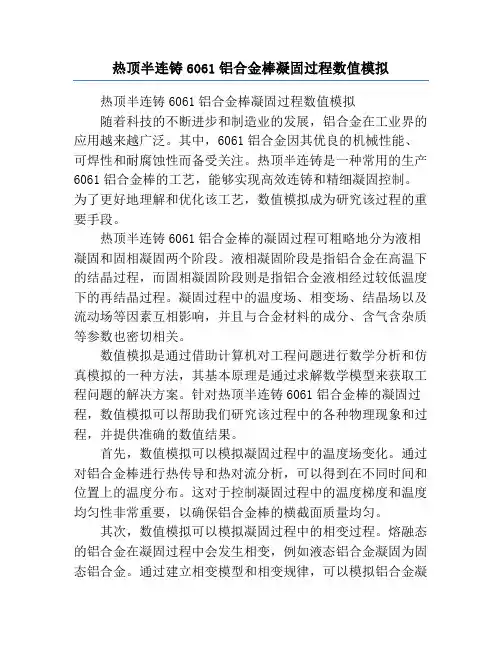 热顶半连铸 6061 铝合金棒凝固过程数值模拟

热顶半连铸 6061 铝合金棒凝固过程数值模拟

随着科技的不断进步和制造业的发展，铝合金在工业界的应用越来越广泛。其中，6061 铝合金因其优良的机械性能、可焊性和耐腐蚀性而备受关注。热顶半连铸是一种常用的生产 6061 铝合金棒的工艺，能够实现高效连铸和精细凝固控制。为了更好地理解和优化该工艺，数值模拟成为研究该过程的重要手段。

热顶半连铸 6061 铝合金棒的凝固过程可粗略地分为液相凝固和固相凝固两个阶段。液相凝固阶段是指铝合金在高温下的结晶过程，而固相凝固阶段则是指铝合金液相经过较低温度下的再结晶过程。凝固过程中的温度场、相变场、结晶场以及流动场等因素互相影响，并且与合金材料的成分、含气含杂质等参数也密切相关。

数值模拟是通过借助计算机对工程问题进行数学分析和仿真模拟的一种方法，其基本原理是通过求解数学模型来获取工程问题的解决方案。针对热顶半连铸 6061 铝合金棒的凝固过程，数值模拟可以帮助我们研究该过程中的各种物理现象和过程，并提供准确的数值结果。

首先，数值模拟可以模拟凝固过程中的温度场变化。通过对铝合金棒进行热传导和热对流分析，可以得到在不同时间和位置上的温度分布。这对于控制凝固过程中的温度梯度和温度均匀性非常重要，以确保铝合金棒的横截面质量均匀。

其次，数值模拟可以模拟凝固过程中的相变过程。熔融态的铝合金在凝固过程中会发生相变，例如液态铝合金凝固为固态铝合金。通过建立相变模型和相变规律，可以模拟铝合金凝